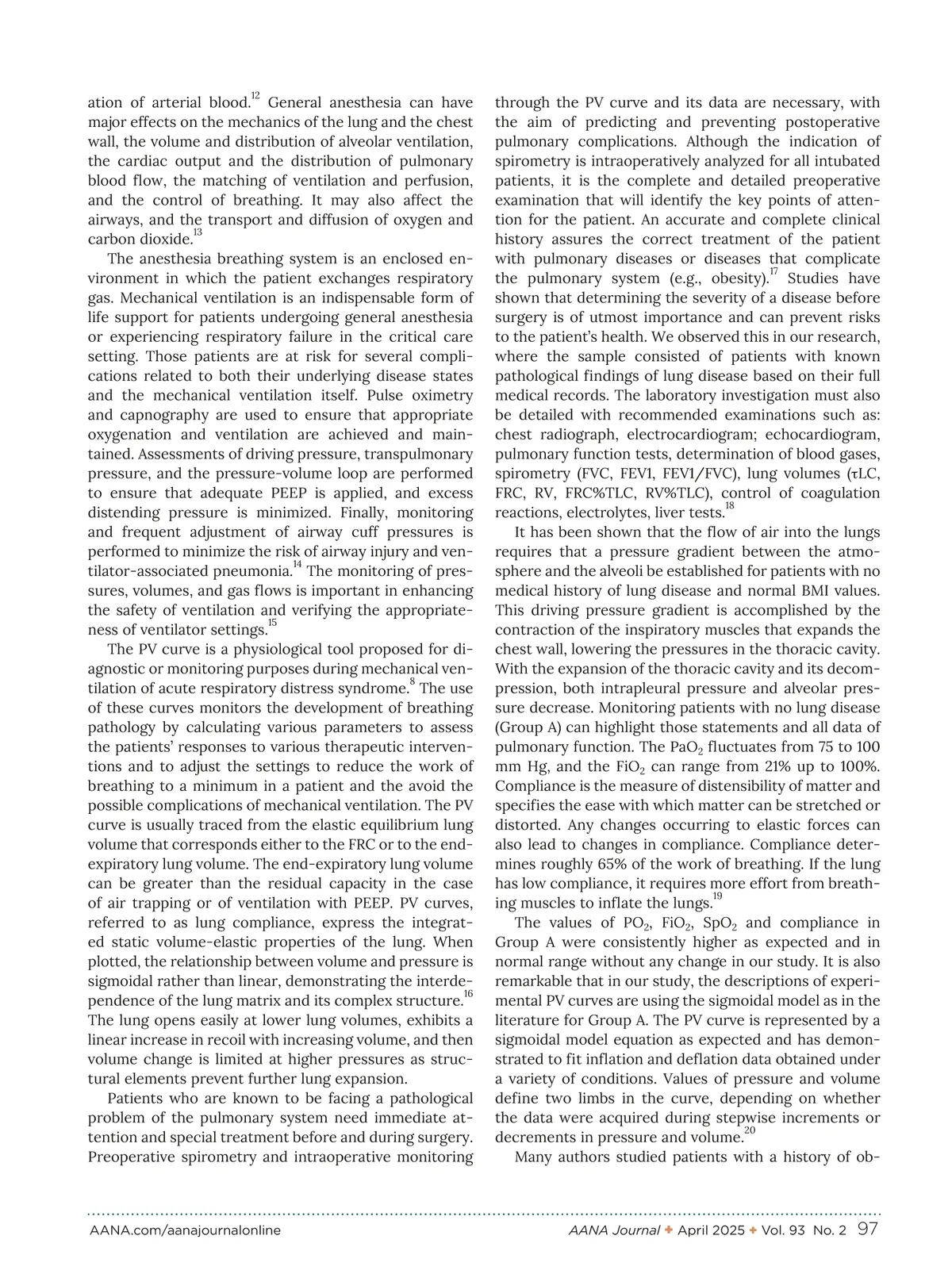 ation of arterial blood.$^{12}$ General anesthesia can have major effects on the mechanics of the lung and the chest wall, the volume and distribution of alveolar ventilation, the cardiac output and the distribution of pulmonary blood flow, the matching of ventilation and perfusion, and the control of breathing. It may also affect the airways, and the transport and diffusion of oxygen and carbon dioxide.$^{13}$

The anesthesia breathing system is an enclosed environment in which the patient exchanges respiratory gas. Mechanical ventilation is an indispensable form of life support for patients undergoing general anesthesia or experiencing respiratory failure in the critical care setting. Those patients are at risk for several complications related to both their underlying disease states and the mechanical ventilation itself. Pulse oximetry and capnography are used to ensure that appropriate oxygenation and ventilation are achieved and maintained. Assessments of driving pressure, transpulmonary pressure, and the pressure-volume loop are performed to ensure that adequate PEEP is applied, and excess distending pressure is minimized. Finally, monitoring and frequent adjustment of airway cuff pressures is performed to minimize the risk of airway injury and ventilator-associated pneumonia.$^{14}$ The monitoring of pressures, volumes, and gas flows is important in enhancing the safety of ventilation and verifying the appropriateness of ventilator settings.$^{15}$

The PV curve is a physiological tool proposed for diagnostic or monitoring purposes during mechanical ventilation of acute respiratory distress syndrome.$^{8}$ The use of these curves monitors the development of breathing pathology by calculating various parameters to assess the patients' responses to various therapeutic interventions and to adjust the settings to reduce the work of breathing to a minimum in a patient and the avoid the possible complications of mechanical ventilation. The PV curve is usually traced from the elastic equilibrium lung volume that corresponds either to the FRC or to the end-expiratory lung volume. The end-expiratory lung volume can be greater than the residual capacity in the case of air trapping or of ventilation with PEEP. PV curves, referred to as lung compliance, express the integrated static volume-elastic properties of the lung. When plotted, the relationship between volume and pressure is sigmoidal rather than linear, demonstrating the interdependence of the lung matrix and its complex structure.$^{16}$ The lung opens easily at lower lung volumes, exhibits a linear increase in recoil with increasing volume, and then volume change is limited at higher pressures as structural elements prevent further lung expansion.

Patients who are known to be facing a pathological problem of the pulmonary system need immediate attention and special treatment before and during surgery. Preoperative spirometry and intraoperative monitoring through the PV curve and its data are necessary, with the aim of predicting and preventing postoperative pulmonary complications. Although the indication of spirometry is intraoperatively analyzed for all intubated patients, it is the complete and detailed preoperative examination that will identify the key points of attention for the patient. An accurate and complete clinical history assures the correct treatment of the patient with pulmonary diseases or diseases that complicate the pulmonary system (e.g., obesity).$^{17}$ Studies have shown that determining the severity of a disease before surgery is of utmost importance and can prevent risks to the patient's health. We observed this in our research, where the sample consisted of patients with known pathological findings of lung disease based on their full medical records. The laboratory investigation must also be detailed with recommended examinations such as: chest radiograph, electrocardiogram; echocardiogram, pulmonary function tests, determination of blood gases, spirometry (FVC, FEV1, FEV1/FVC), lung volumes (τLC, FRC, RV, FRC%TLC, RV%TLC), control of coagulation reactions, electrolytes, liver tests.$^{18}$

It has been shown that the flow of air into the lungs requires that a pressure gradient between the atmosphere and the alveoli be established for patients with no medical history of lung disease and normal BMI values. This driving pressure gradient is accomplished by the contraction of the inspiratory muscles that expands the chest wall, lowering the pressures in the thoracic cavity. With the expansion of the thoracic cavity and its decompression, both intrapleural pressure and alveolar pressure decrease. Monitoring patients with no lung disease (Group A) can highlight those statements and all data of pulmonary function. The $PaO_2$ fluctuates from 75 to 100 mm Hg, and the $FiO_2$ can range from 21% up to 100%. Compliance is the measure of distensibility of matter and specifies the ease with which matter can be stretched or distorted. Any changes occurring to elastic forces can also lead to changes in compliance. Compliance determines roughly 65% of the work of breathing. If the lung has low compliance, it requires more effort from breathing muscles to inflate the lungs.$^{19}$

The values of $PO_2$, $FiO_2$, $SpO_2$ and compliance in Group A were consistently higher as expected and in normal range without any change in our study. It is also remarkable that in our study, the descriptions of experimental PV curves are using the sigmoidal model as in the literature for Group A. The PV curve is represented by a sigmoidal model equation as expected and has demonstrated to fit inflation and deflation data obtained under a variety of conditions. Values of pressure and volume define two limbs in the curve, depending on whether the data were acquired during stepwise increments or decrements in pressure and volume.$^{20}$

Many authors studied patients with a history of ob-

AANA.com/aanajournalonline AANA Journal ✦ April 2025 ✦ Vol. 93 No. 2 97